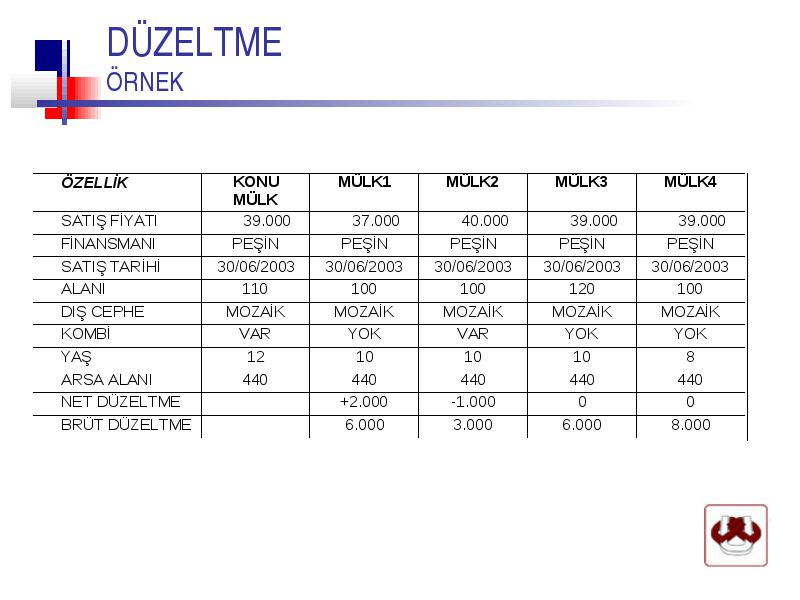 DÜZELTME
ÖRNEK

| ÖZELLİK | KONU MÜLK | MÜLK1 | MÜLK2 | MÜLK3 | MÜLK4 |
|---|---|---|---|---|---|
| SATIŞ FİYATI | 39.000 | 37.000 | 40.000 | 39.000 | 39.000 |
| FİNANSMANI | PEŞİN | PEŞİN | PEŞİN | PEŞİN | PEŞİN |
| SATIŞ TARİHİ | 30/06/2003 | 30/06/2003 | 30/06/2003 | 30/06/2003 | 30/06/2003 |
| ALANI | 110 | 100 | 100 | 120 | 100 |
| DIŞ CEPHE | MOZAİK | MOZAİK | MOZAİK | MOZAİK | MOZAİK |
| KOMBİ | VAR | YOK | VAR | YOK | YOK |
| YAŞ | 12 | 10 | 10 | 10 | 8 |
| ARSA ALANI | 440 | 440 | 440 | 440 | 440 |
| NET DÜZELTME | | +2.000 | -1.000 | 0 | 0 |
| BRÜT DÜZELTME | | 6.000 | 3.000 | 6.000 | 8.000 |